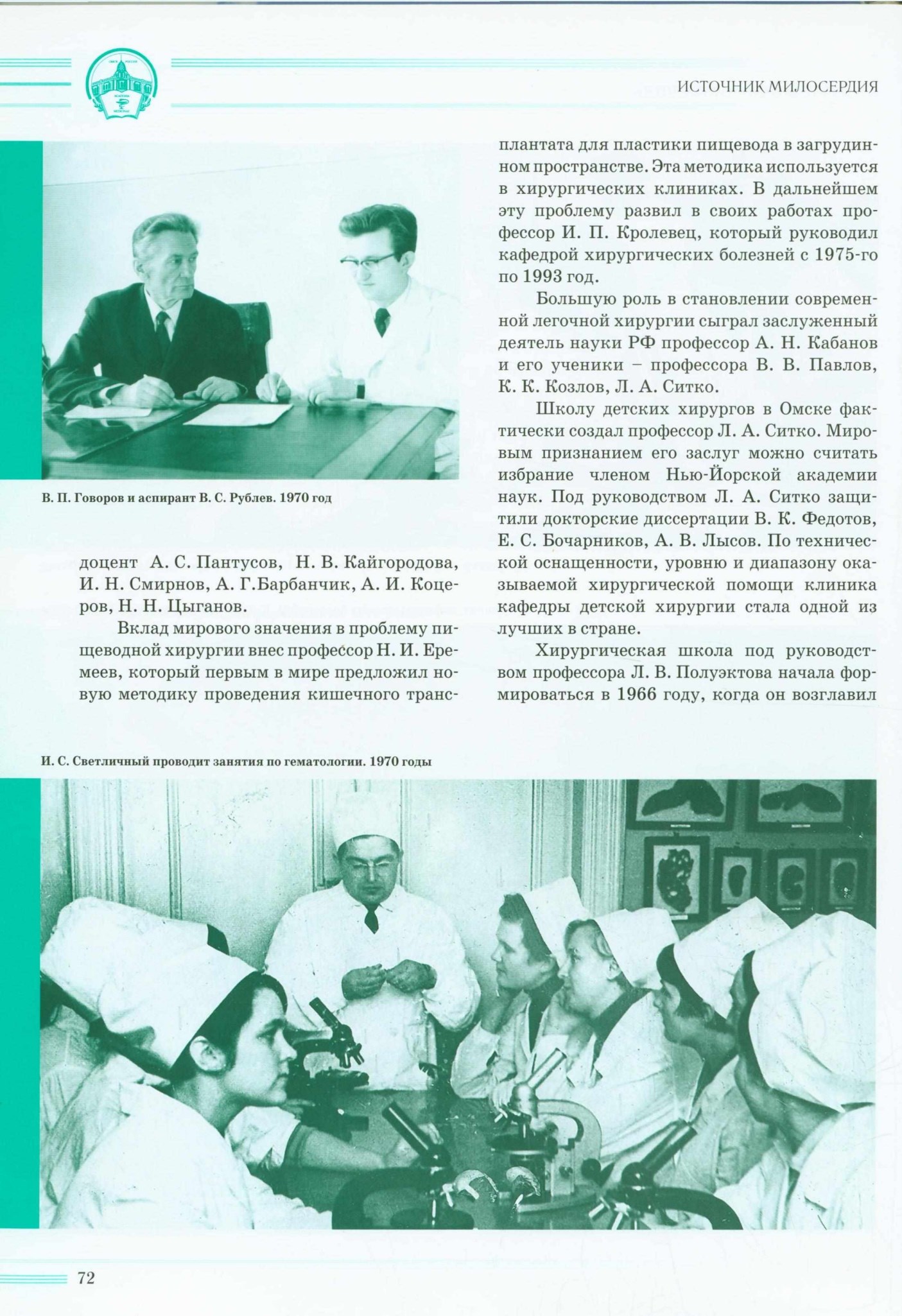 ИСТОЧНИК МИЛОСЕРДИЯ

В. П. Говоров и аспирант В. С. Рублев. 1970 год

доцент А. С. Пантусов, Н. В. Кайгородова, И. Н. Смирнов, А. Г.Барбанчик, А. И. Коцеров, Н. Н. Цыганов.

Вклад мирового значения в проблему пищеводной хирургии внес профессор Н. И. Еремеев, который первым в мире предложил новую методику проведения кишечного трансплантата для пластики пищевода в загрудинном пространстве. Эта методика используется в хирургических клиниках. В дальнейшем эту проблему развил в своих работах профессор И. П. Кролевец, который руководил кафедрой хирургических болезней с 1975-го по 1993 год.

Большую роль в становлении современной легочной хирургии сыграл заслуженный деятель науки РФ профессор А. Н. Кабанов и его ученики – профессора В. В. Павлов, К. К. Козлов, Л. А. Ситко.

Школу детских хирургов в Омске фактически создал профессор Л. А. Ситко. Мировым признанием его заслуг можно считать избрание членом Нью-Йорской академии наук. Под руководством Л. А. Ситко защитили докторские диссертации В. К. Федотов, Е. С. Бочарников, А. В. Лысов. По технической оснащенности, уровню и диапазону оказываемой хирургической помощи клиника кафедры детской хирургии стала одной из лучших в стране.

Хирургическая школа под руководством профессора Л. В. Полуэктова начала формироваться в 1966 году, когда он возглавил

И. С. Светличный проводит занятия по гематологии. 1970 годы

72